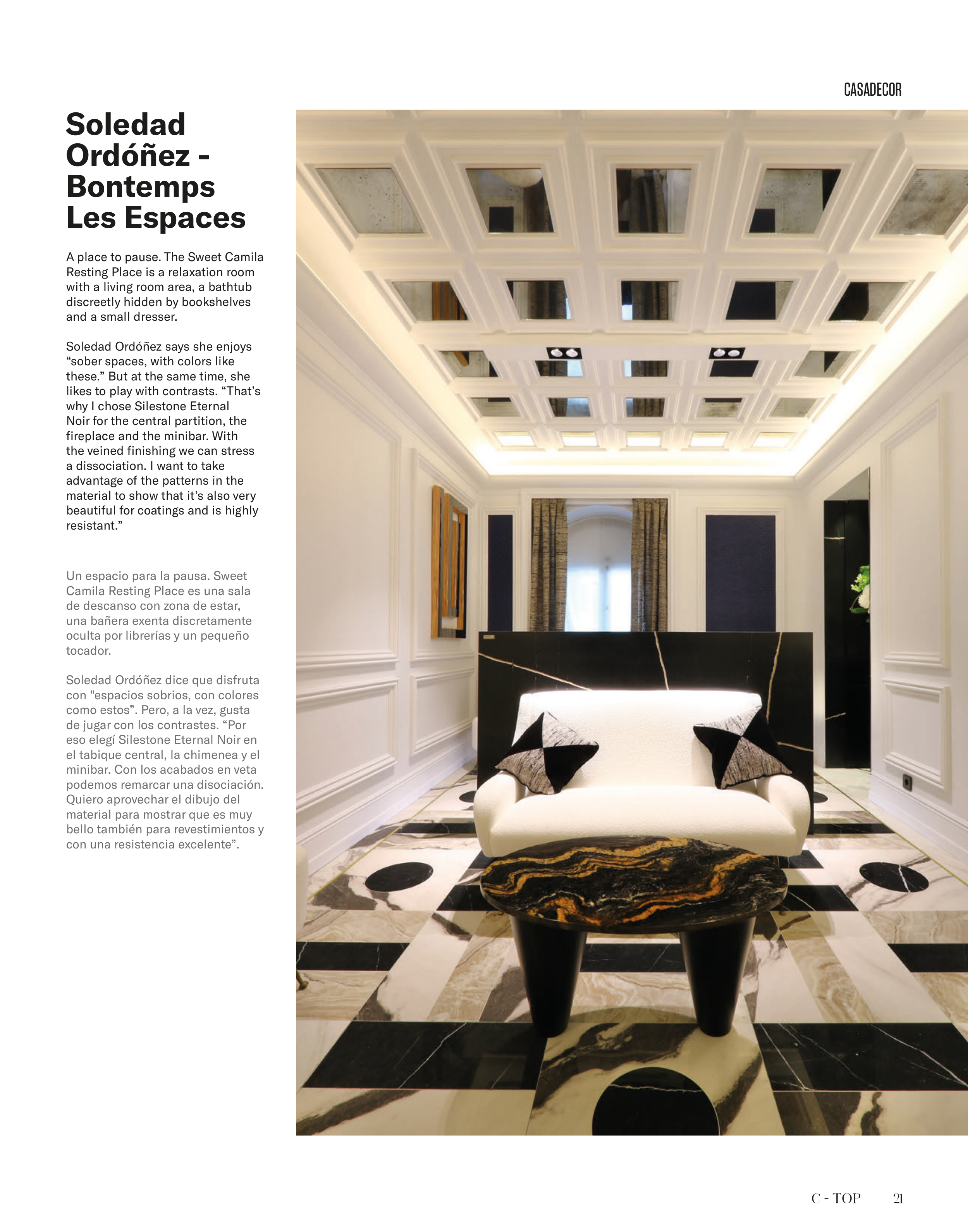 CASADECOR

Soledad Ordóñez - Bontemps Les Espaces

A place to pause. The Sweet Camila Resting Place is a relaxation room with a living room area, a bathtub discreetly hidden by bookshelves and a small dresser.

Soledad Ordóñez says she enjoys “sober spaces, with colors like these.” But at the same time, she likes to play with contrasts. “That’s why I chose Silestone Eternal Noir for the central partition, the fireplace and the minibar. With the veined finishing we can stress a dissociation. I want to take advantage of the patterns in the material to show that it’s also very beautiful for coatings and is highly resistant.”

Un espacio para la pausa. Sweet Camila Resting Place es una sala de descanso con zona de estar, una bañera exenta discretamente oculta por librerías y un pequeño tocador.

Soledad Ordóñez dice que disfruta con "espacios sobrios, con colores como estos”. Pero, a la vez, gusta de jugar con los contrastes. “Por eso elegí Silestone Eternal Noir en el tabique central, la chimenea y el minibar. Con los acabados en veta podemos remarcar una disociación. Quiero aprovechar el dibujo del material para mostrar que es muy bello también para revestimientos y con una resistencia excelente”.

C - TOP 21